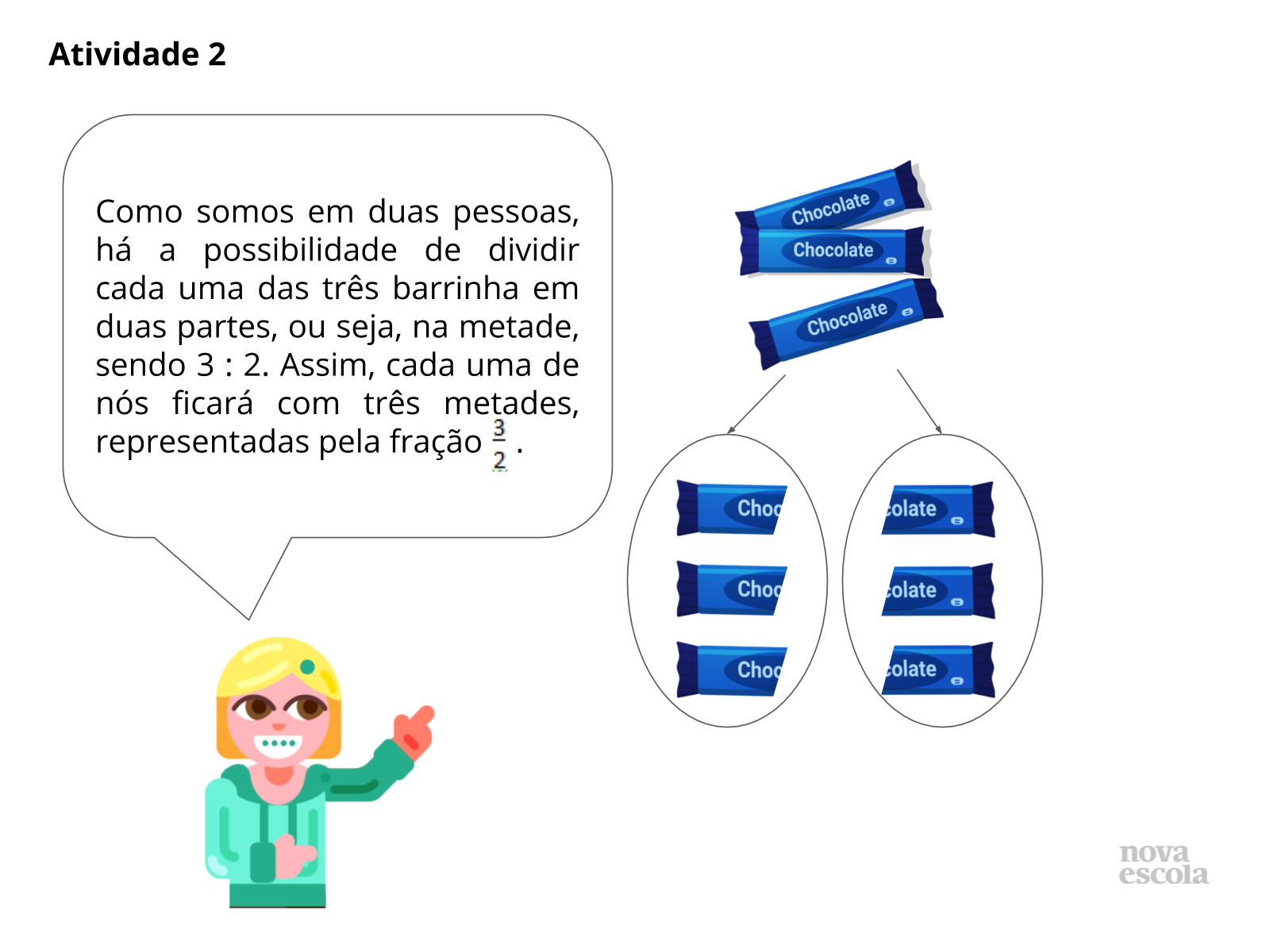 Atividade 2

Como somos em duas pessoas, há a possibilidade de dividir cada uma das três barrinha em duas partes, ou seja, na metade, sendo 3 : 2. Assim, cada uma de nós ficará com três metades, representadas pela fração $\frac{3}{2}$ .

Chocolate

Chocolate

Chocolate

Choc

Choc

Choc

colate

colate

colate

nova escola